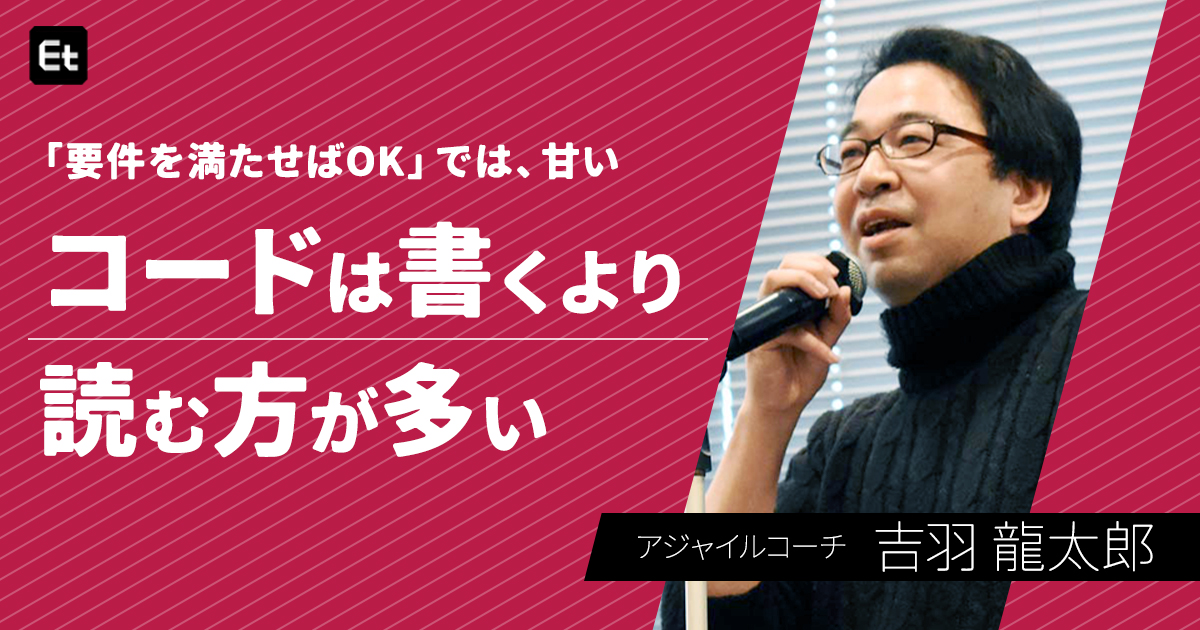 Et

「要件を満たせばOK」では、甘い

コードは書くより

読む方が多い

アジャイルコーチ 吉羽 龍太郎